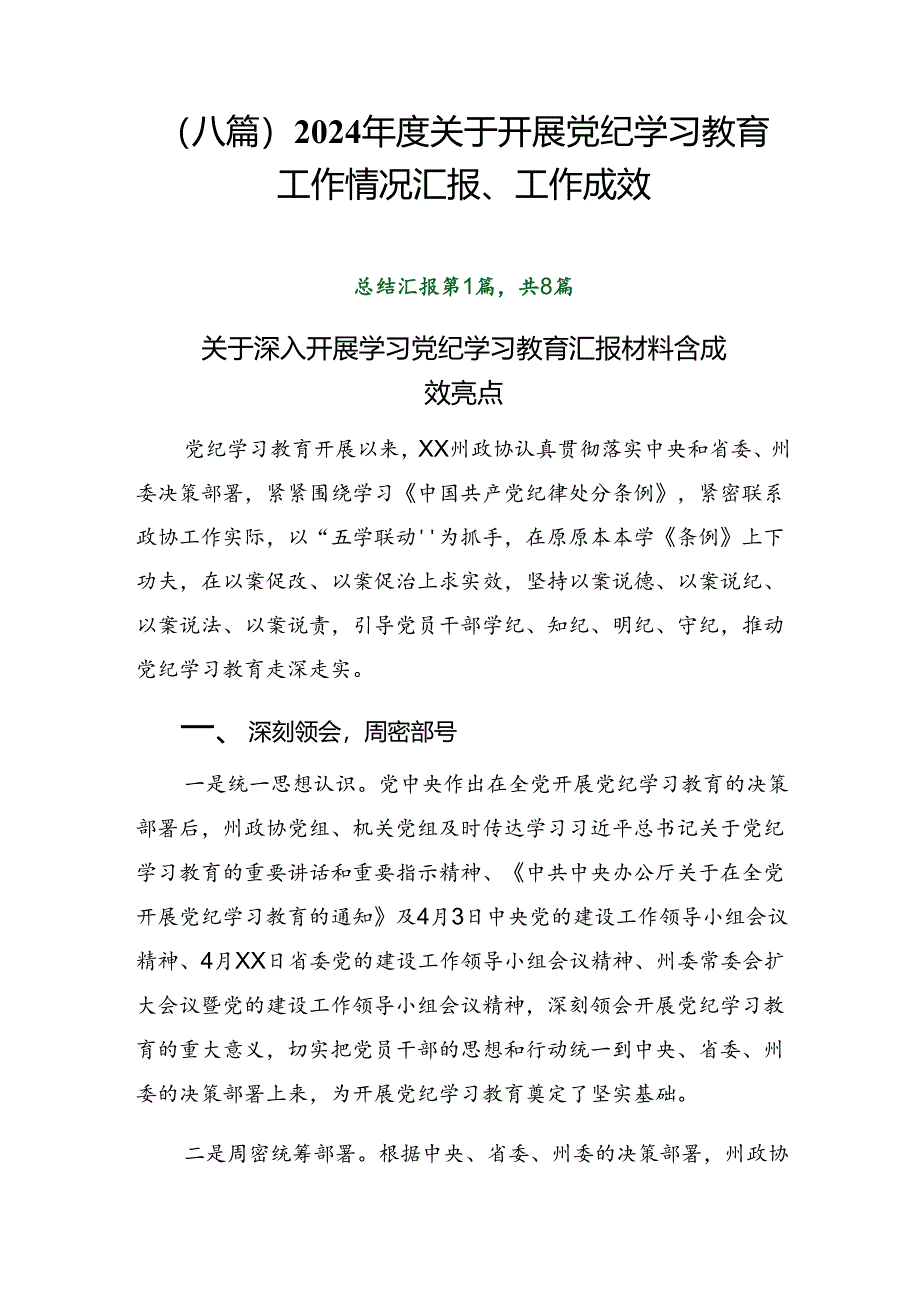 （八篇）2024年度关于开展党纪学习教育工作情况汇报、工作成效

总结汇报第1篇，共8篇

关于深入开展学习党纪学习教育汇报材料含成效亮点

党纪学习教育开展以来，XX州政协认真贯彻落实中央和省委、州委决策部署，紧紧围绕学习《中国共产党纪律处分条例》，紧密联系政协工作实际，以“五学联动''为抓手，在原原本本学《条例》上下功夫，在以案促改、以案促治上求实效，坚持以案说德、以案说纪、以案说法、以案说责，引导党员干部学纪、知纪、明纪、守纪，推动党纪学习教育走深走实。

一、深刻领会，周密部号

一是统一思想认识。党中央作出在全党开展党纪学习教育的决策部署后，州政协党组、机关党组及时传达学习习近平总书记关于党纪学习教育的重要讲话和重要指示精神、《中共中央办公厅关于在全党开展党纪学习教育的通知》及4月3日中央党的建设工作领导小组会议精神、4月XX日省委党的建设工作领导小组会议精神、州委常委会扩大会议暨党的建设工作领导小组会议精神，深刻领会开展党纪学习教育的重大意义，切实把党员干部的思想和行动统一到中央、省委、州委的决策部署上来，为开展党纪学习教育奠定了坚实基础。

二是周密统筹部署。根据中央、省委、州委的决策部署，州政协